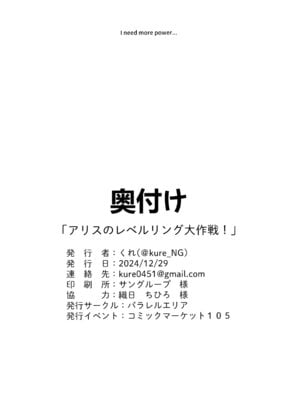 I need more power...

奥付け

「アリスのレベルリング大作戦！」

発　行　者：くれ（@kure_NG）
発　行　日：2024/12/29
連　絡　先：kure0451@gmail.com
印　刷　所：サングループ　様
協　　　力：織日　ちひろ　様
発行サークル：パラレルエリア
発行イベント：コミックマーケット１０５